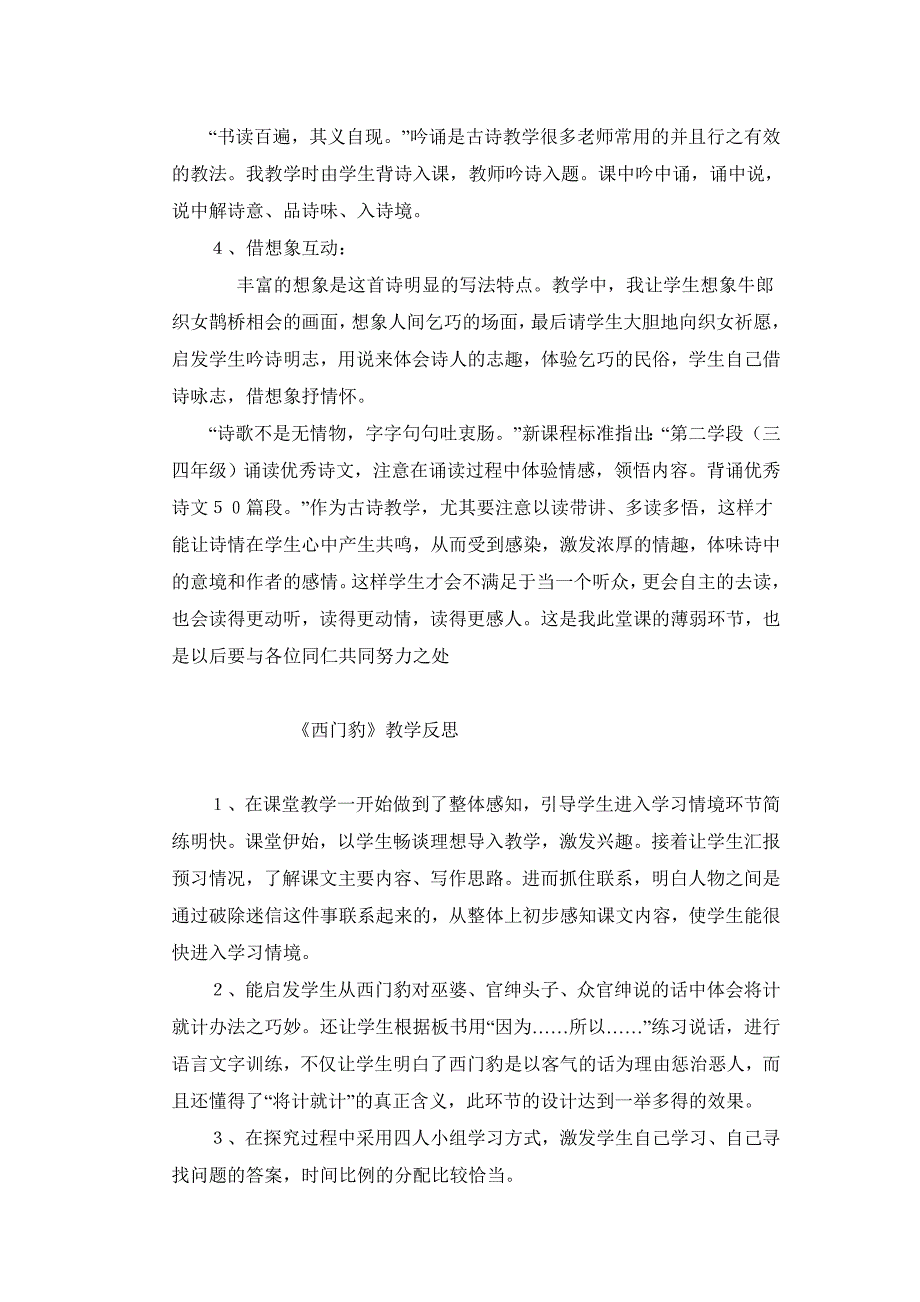 “书读百遍，其义自现。”吟诵是古诗教学很多老师常用的并且行之有效的教法。我教学时由学生背诗入课，教师吟诗入题。课中吟中诵，诵中说，说中解诗意、品诗味、入诗境。

４、借想象互动：

丰富的想象是这首诗明显的写法特点。教学中，我让学生想象牛郎织女鹊桥相会的画面，想象人间乞巧的场面，最后请学生大胆地向织女祈愿，启发学生吟诗明志，用说来体会诗人的志趣，体验乞巧的民俗，学生自己借诗咏志，借想象抒情怀。

“诗歌不是无情物，字字句句吐衷肠。”新课程标准指出:“第二学段（三四年级）诵读优秀诗文，注意在诵读过程中体验情感，领悟内容。背诵优秀诗文５０篇段。”作为古诗教学，尤其要注意以读带讲、多读多悟，这样才能让诗情在学生心中产生共鸣，从而受到感染，激发浓厚的情趣，体味诗中的意境和作者的感情。这样学生才会不满足于当一个听众，更会自主的去读，也会读得更动听，读得更动情，读得更感人。这是我此堂课的薄弱环节，也是以后要与各位同仁共同努力之处

《西门豹》教学反思

１、在课堂教学一开始做到了整体感知，引导学生进入学习情境环节简练明快。课堂伊始，以学生畅谈理想导入教学，激发兴趣。接着让学生汇报预习情况，了解课文主要内容、写作思路。进而抓住联系，明白人物之间是通过破除迷信这件事联系起来的，从整体上初步感知课文内容，使学生能很快进入学习情境。

２、能启发学生从西门豹对巫婆、官绅头子、众官绅说的话中体会将计就计办法之巧妙。还让学生根据板书用“因为……所以……”练习说话，进行语言文字训练，不仅让学生明白了西门豹是以客气的话为理由惩治恶人，而且还懂得了“将计就计”的真正含义，此环节的设计达到一举多得的效果。

３、在探究过程中采用四人小组学习方式，激发学生自己学习、自己寻找问题的答案，时间比例的分配比较恰当。